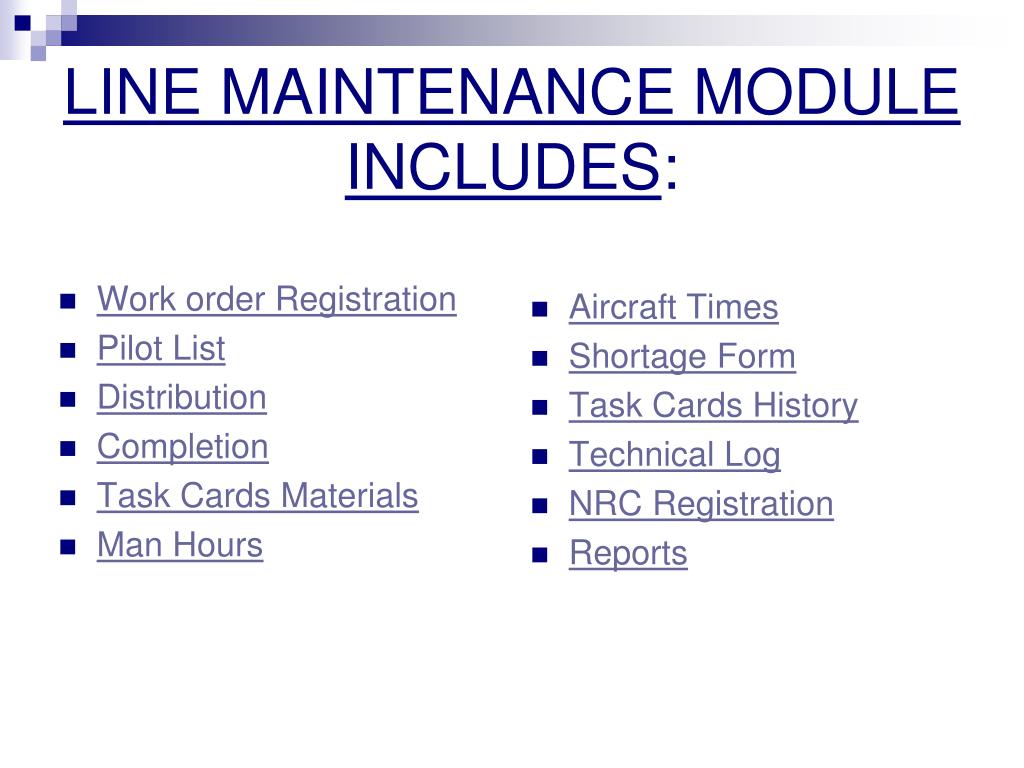 LINE MAINTENANCE MODULE INCLUDES:

- Work order Registration
- Pilot List
- Distribution
- Completion
- Task Cards Materials
- Man Hours

- Aircraft Times
- Shortage Form
- Task Cards History
- Technical Log
- NRC Registration
- Reports